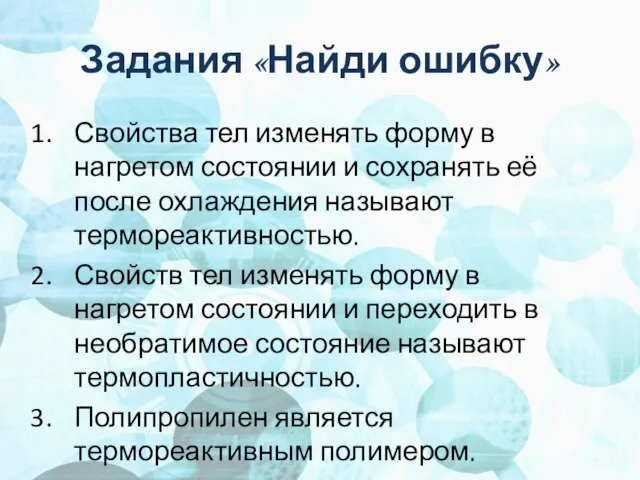 Задания «Найди ошибку»

1. Свойства тел изменять форму в нагретом состоянии и сохранять её после охлаждения называют термореактивностью.
2. Свойств тел изменять форму в нагретом состоянии и переходить в необратимое состояние называют термопластичностью.
3. Полипропилен является термореактивным полимером.